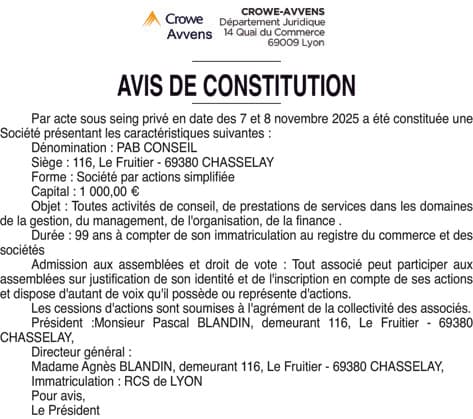 Crowe Avvens

CROWE-AVVENS
Département Juridique
14 Quai du Commerce
69009 Lyon

AVIS DE CONSTITUTION

Par acte sous seing privé en date des 7 et 8 novembre 2025 a été constituée une Société présentant les caractéristiques suivantes :
Dénomination : PAB CONSEIL
Siège : 116, Le Fruitier - 69380 CHASSELAY
Forme : Société par actions simplifiée
Capital : 1 000,00 €
Objet : Toutes activités de conseil, de prestations de services dans les domaines de la gestion, du management, de l'organisation, de la finance .
Durée : 99 ans à compter de son immatriculation au registre du commerce et des sociétés
Admission aux assemblées et droit de vote : Tout associé peut participer aux assemblées sur justification de son identité et de l'inscription en compte de ses actions et dispose d'autant de voix qu'il possède ou représente d'actions.
Les cessions d'actions sont soumises à l'agrément de la collectivité des associés.
Président :Monsieur Pascal BLANDIN, demeurant 116, Le Fruitier - 69380 CHASSELAY,
Directeur général :
Madame Agnès BLANDIN, demeurant 116, Le Fruitier - 69380 CHASSELAY,
Immatriculation : RCS de LYON
Pour avis,
Le Président